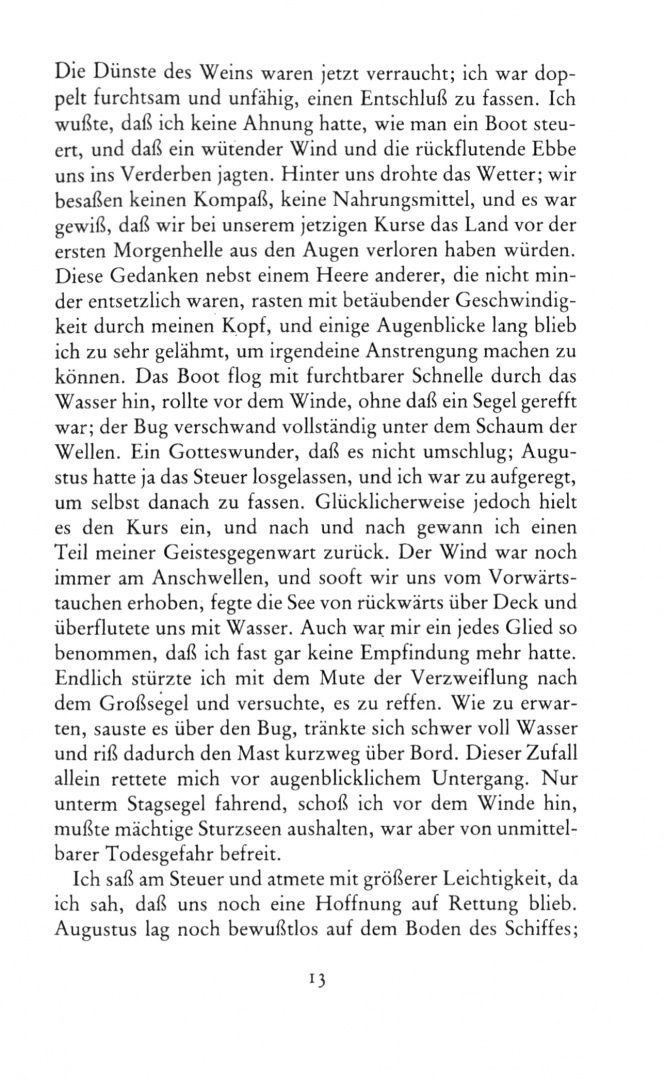 Die Dünste des Weins waren jetzt verraucht; ich war doppelt furchtsam und unfähig, einen Entschluß zu fassen. Ich wußte, daß ich keine Ahnung hatte, wie man ein Boot steuert, und daß ein wütender Wind und die rückflutende Ebbe uns ins Verderben jagten. Hinter uns drohte das Wetter; wir besaßen keinen Kompaß, keine Nahrungsmittel, und es war gewiß, daß wir bei unserem jetzigen Kurse das Land vor der ersten Morgenhelle aus den Augen verloren haben würden. Diese Gedanken nebst einem Heere anderer, die nicht minder entsetzlich waren, rasten mit betäubender Geschwindigkeit durch meinen Kopf, und einige Augenblicke lang blieb ich zu sehr gelähmt, um irgendeine Anstrengung machen zu können. Das Boot flog mit furchtbarer Schnelle durch das Wasser hin, rollte vor dem Winde, ohne daß ein Segel gerefft war; der Bug verschwand vollständig unter dem Schaum der Wellen. Ein Gotteswunder, daß es nicht umschlug; Augustus hatte ja das Steuer losgelassen, und ich war zu aufgeregt, um selbst danach zu fassen. Glücklicherweise jedoch hielt es den Kurs ein, und nach und nach gewann ich einen Teil meiner Geistesgegenwart zurück. Der Wind war noch immer am Anschwellen, und sooft wir uns vom Vorwärtstauchen erhoben, fegte die See von rückwärts über Deck und überflutete uns mit Wasser. Auch war mir ein jedes Glied so benommen, daß ich fast gar keine Empfindung mehr hatte. Endlich stürzte ich mit dem Mute der Verzweiflung nach dem Großsegel und versuchte, es zu reffen. Wie zu erwarten, sauste es über den Bug, tränkte sich schwer voll Wasser und riß dadurch den Mast kurzweg über Bord. Dieser Zufall allein rettete mich vor augenblicklichem Untergang. Nur unterm Stagsegel fahrend, schoß ich vor dem Winde hin, mußte mächtige Sturzseen aushalten, war aber von unmittelbarer Todesgefahr befreit.

Ich saß am Steuer und atmete mit größerer Leichtigkeit, da ich sah, daß uns noch eine Hoffnung auf Rettung blieb. Augustus lag noch bewußtlos auf dem Boden des Schiffes;

13